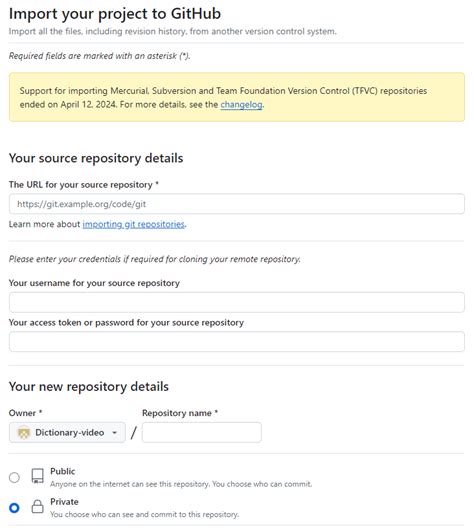 Import your project to GitHub

Import all the files, including revision history, from another version control system.

Required fields are marked with an asterisk (*).

Support for importing Mercurial, Subversion and Team Foundation Version Control (TFVC) repositories ended on April 12, 2024. For more details, see the changelog.

Your source repository details

The URL for your source repository *

https://git.example.org/code/git

Learn more about importing git repositories.

Please enter your credentials if required for cloning your remote repository.

Your username for your source repository

Your access token or password for your source repository

Your new repository details

Owner *

Dictionary-video

/

Repository name *

Public
Anyone on the internet can see this repository. You choose who can commit.

Private
You choose who can see and commit to this repository.